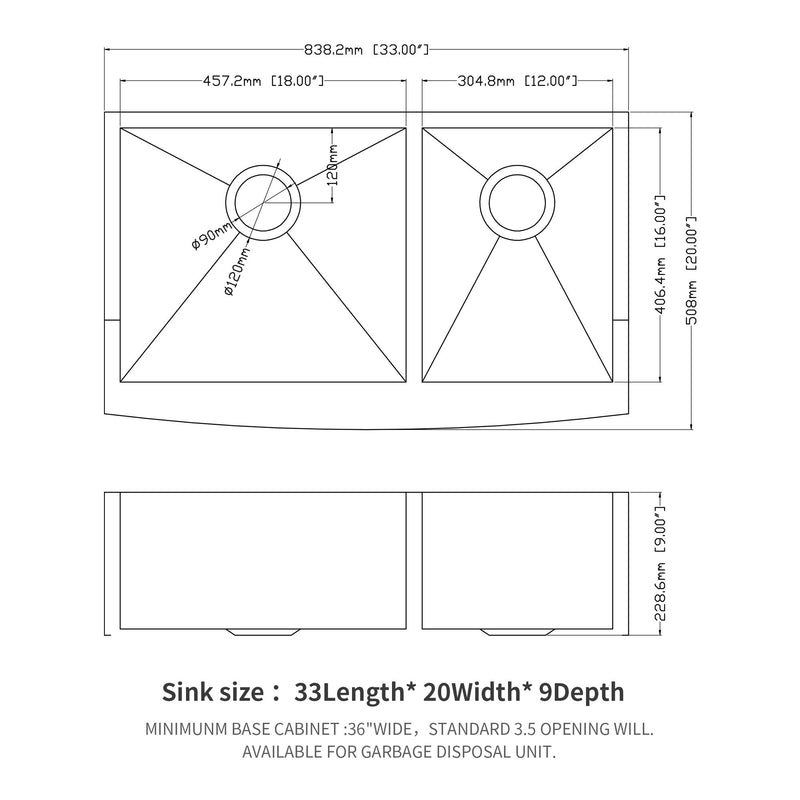 838.2mm [33.00"]

457.2mm [18.00"]

304.8mm [12.00"]

120mm

ø90mm

ø120mm

406.4mm [16.00"]

508mm [20.00"]

228.6mm [9.00"]

Sink size： 33Length* 20Width* 9Depth

MINIMUNM BASE CABINET :36"WIDE，STANDARD 3.5 OPENING WILL. AVAILABLE FOR GARBAGE DISPOSAL UNIT.